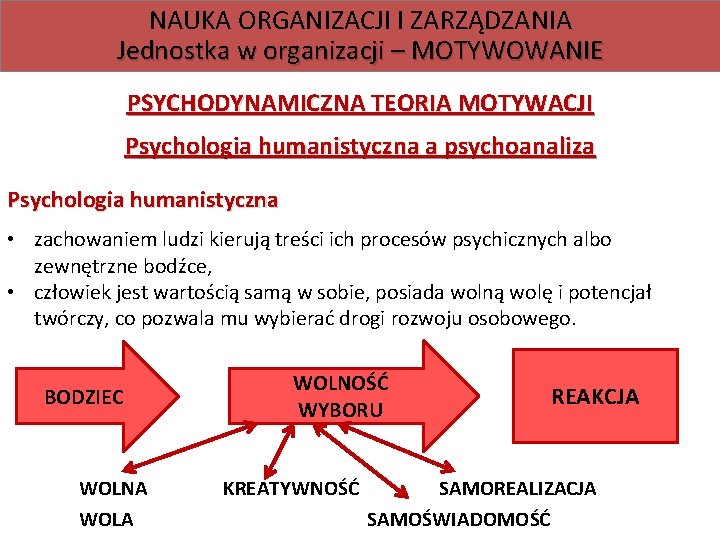 NAUKA ORGANIZACJI I ZARZĄDZANIA
Jednostka w organizacji – MOTYWOWANIE

PSYCHODYNAMICZNA TEORIA MOTYWACJI

Psychologia humanistyczna a psychoanaliza

Psychologia humanistyczna

• zachowaniem ludzi kierują treści ich procesów psychicznych albo zewnętrzne bodźce,
• człowiek jest wartością samą w sobie, posiada wolną wolę i potencjał twórczy, co pozwala mu wybierać drogi rozwoju osobowego.

BODZIEC

WOLNOŚĆ WYBORU

REAKCJA

WOLNA WOLA

KREATYWNOŚĆ

SAMOŚWIADOMOŚĆ

SAMOREALIZACJA